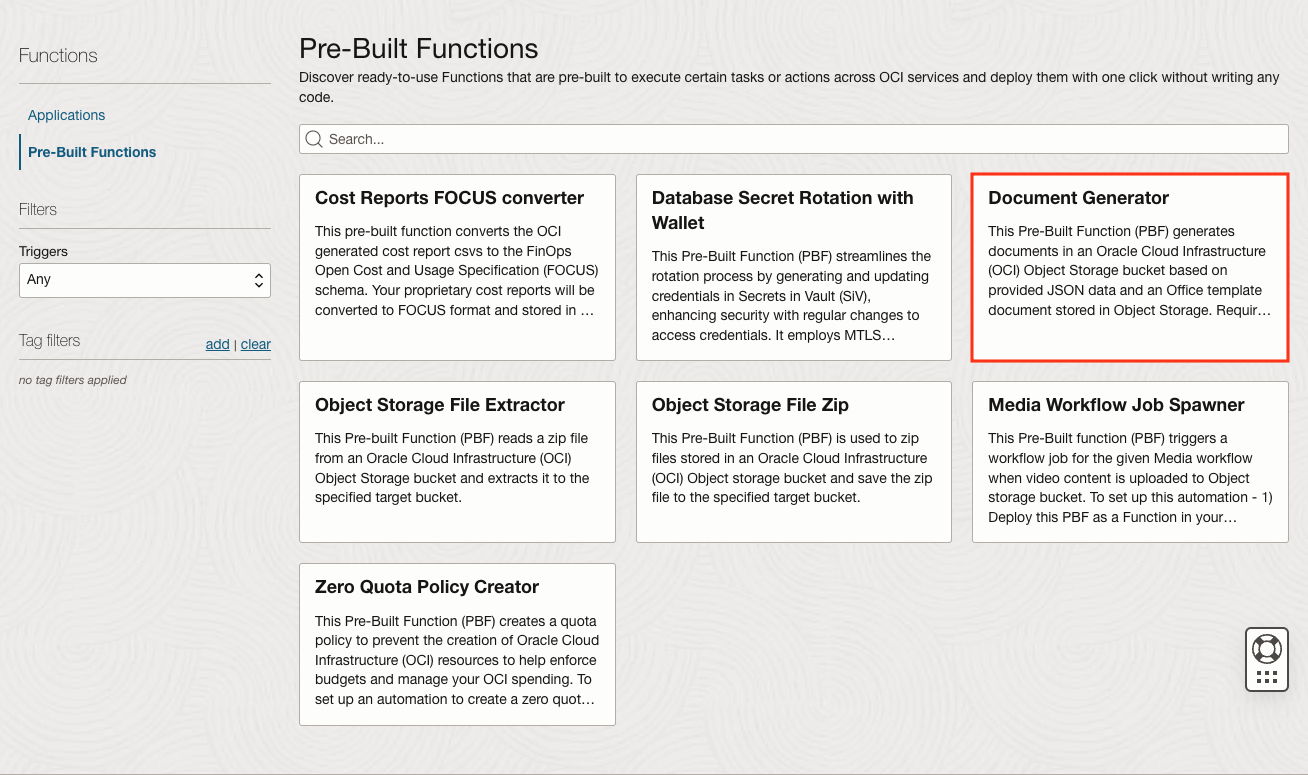 Functions

Applications

Pre-Built Functions

Filters

Triggers

Any

Tag filters add | clear

no tag filters applied

Pre-Built Functions

Discover ready-to-use Functions that are pre-built to execute certain tasks or actions across OCI services and deploy them with one click without writing any code.

Search...

Cost Reports FOCUS converter

This pre-built function converts the OCI generated cost report csvs to the FinOps Open Cost and Usage Specification (FOCUS) schema. Your proprietary cost reports will be converted to FOCUS format and stored in …

Database Secret Rotation with Wallet

This Pre-Built Function (PBF) streamlines the rotation process by generating and updating credentials in Secrets in Vault (SiV), enhancing security with regular changes to access credentials. It employs MTLS…

Document Generator

This Pre-Built Function (PBF) generates documents in an Oracle Cloud Infrastructure (OCI) Object Storage bucket based on provided JSON data and an Office template document stored in Object Storage. Requir…

Object Storage File Extractor

This Pre-built Function (PBF) reads a zip file from an Oracle Cloud Infrastructure (OCI) Object Storage bucket and extracts it to the specified target bucket.

Object Storage File Zip

This Pre-Built Function (PBF) is used to zip files stored in an Oracle Cloud Infrastructure (OCI) Object storage bucket and save the zip file to the specified target bucket.

Media Workflow Job Spawner

This Pre-Built function (PBF) triggers a workflow job for the given Media workflow when video content is uploaded to Object storage bucket. To set up this automation - 1) Deploy this PBF as a Function in your…

Zero Quota Policy Creator

This Pre-Built Function (PBF) creates a quota policy to prevent the creation of Oracle Cloud Infrastructure (OCI) resources to help enforce budgets and manage your OCI spending. To set up an automation to create a zero quot…